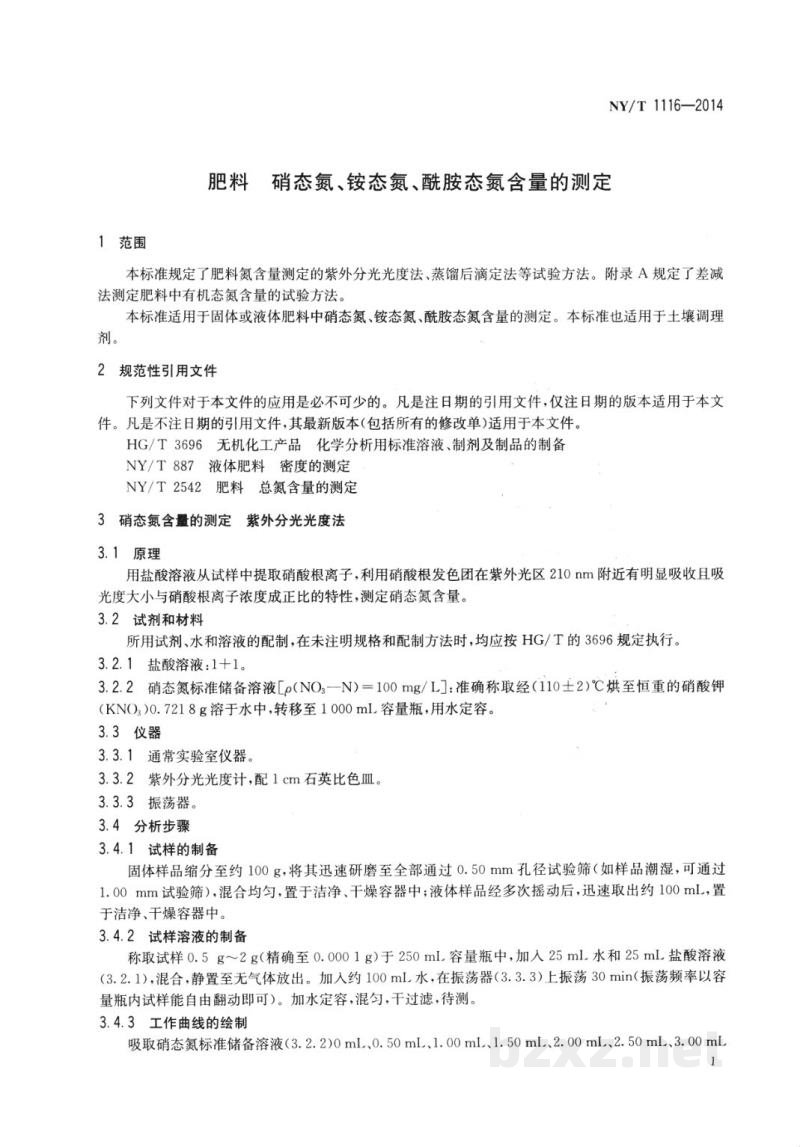 NY/T 1116—2014

肥料 硝态氮、铵态氮、酰胺态氮含量的测定

1 范围

本标准规定了肥料氮含量测定的紫外分光光度法、蒸馏后滴定法等试验方法。附录A规定了差减法测定肥料中有机态氮含量的试验方法。

本标准适用于固体或液体肥料中硝态氮、铵态氮、酰胺态氮含量的测定。本标准也适用于土壤调理剂。

2 规范性引用文件

下列文件对于本文件的应用是必不可少的。凡是注日期的引用文件，仅注日期的版本适用于本文件。凡是不注日期的引用文件，其最新版本(包括所有的修改单)适用于本文件。

HG/T 3696 无机化工产品 化学分析用标准溶液、制剂及制品的制备

NY/T 887 液体肥料 密度的测定

NY/T 2542 肥料 总氮含量的测定

3 硝态氮含量的测定 紫外分光光度法

3.1 原理

用盐酸溶液从试样中提取硝酸根离子，利用硝酸根发色团在紫外光区210 nm附近有明显吸收且吸光度大小与硝酸根离子浓度成正比的特性，测定硝态氮含量。

3.2 试剂和材料

所用试剂、水和溶液的配制，在未注明规格和配制方法时，均应按HG/T的3696规定执行。

3.2.1 盐酸溶液：1+1。

3.2.2 硝态氮标准储备溶液[$\rho(NO_3—N)=100$ mg/L]：准确称取经(110±2)℃烘至恒重的硝酸钾($KNO_3$)0.721 8 g溶于水中，转移至1 000 mL容量瓶，用水定容。

3.3 仪器

3.3.1 通常实验室仪器。

3.3.2 紫外分光光度计，配1 cm石英比色皿。

3.3.3 振荡器。

3.4 分析步骤

3.4.1 试样的制备

固体样品缩分至约100 g，将其迅速研磨至全部通过0.50 mm孔径试验筛(如样品潮湿，可通过1.00 mm试验筛)，混合均匀，置于洁净、干燥容器中；液体样品经多次摇动后，迅速取出约100 mL，置于洁净、干燥容器中。

3.4.2 试样溶液的制备

称取试样0.5 g～2 g(精确至0.000 1 g)于250 mL容量瓶中，加入25 mL水和25 mL盐酸溶液(3.2.1)，混合，静置至无气体放出。加入约100 mL水，在振荡器(3.3.3)上振荡30 min(振荡频率以容量瓶内试样能自由翻动即可)。加水定容，混匀，干过滤，待测。

3.4.3 工作曲线的绘制

吸取硝态氮标准储备溶液(3.2.2)0 mL、0.50 mL、1.00 mL、1.50 mL、2.00 mL、2.50 mL、3.00 mL

1

bzxz.net